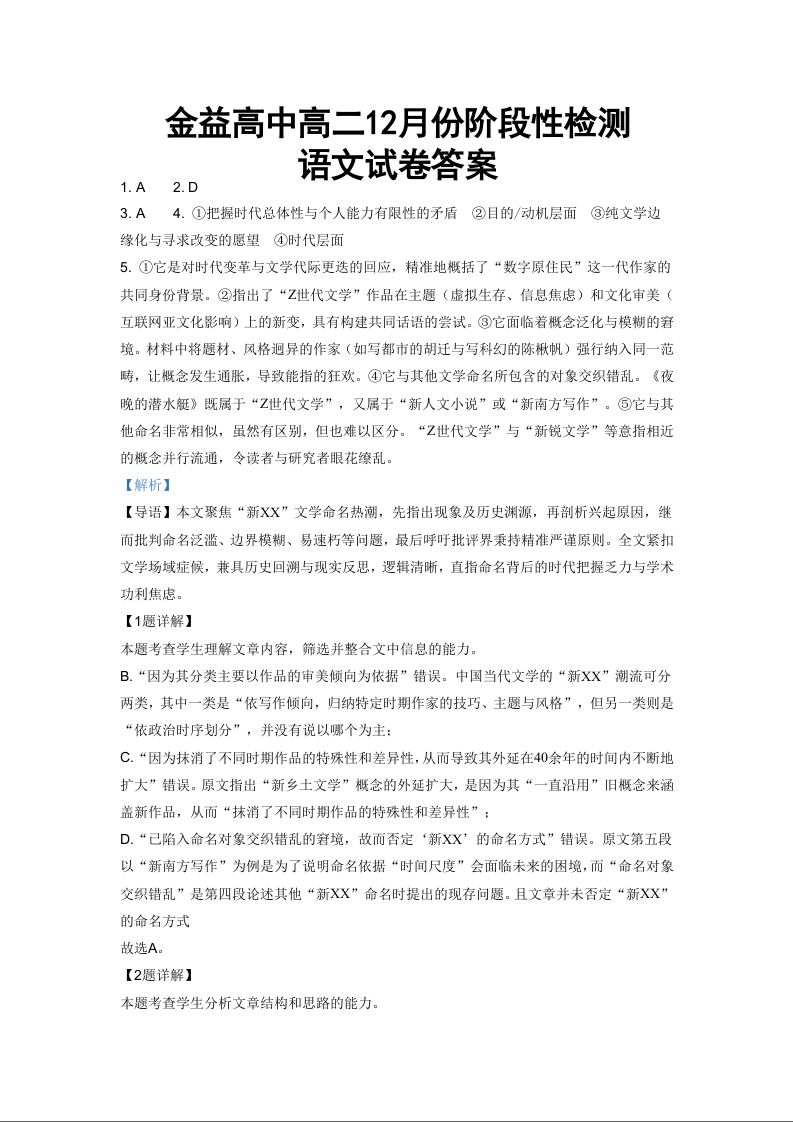 金益高中高二12月份阶段性检测
语文试卷答案

1. A　　2. D

3. A　　4. ①把握时代总体性与个人能力有限性的矛盾　②目的/动机层面　③纯文学边缘化与寻求改变的愿望　④时代层面

5. ①它是对时代变革与文学代际更迭的回应，精准地概括了“数字原住民”这一代作家的共同身份背景。②指出了“Z世代文学”作品在主题（虚拟生存、信息焦虑）和文化审美（互联网亚文化影响）上的新变，具有构建共同话语的尝试。③它面临着概念泛化与模糊的窘境。材料中将题材、风格迥异的作家（如写都市的胡迁与写科幻的陈楸帆）强行纳入同一范畴，让概念发生通胀，导致能指的狂欢。④它与其他文学命名所包含的对象交织错乱。《夜晚的潜水艇》既属于“Z世代文学”，又属于“新人文小说”或“新南方写作”。⑤它与其他命名非常相似，虽然有区别，但也难以区分。“Z世代文学”与“新锐文学”等意指相近的概念并行流通，令读者与研究者眼花缭乱。

【解析】

【导语】本文聚焦“新XX”文学命名热潮，先指出现象及历史渊源，再剖析兴起原因，继而批判命名泛滥、边界模糊、易速朽等问题，最后呼吁批评界秉持精准严谨原则。全文紧扣文学场域症候，兼具历史回溯与现实反思，逻辑清晰，直指命名背后的时代把握乏力与学术功利焦虑。

【1题详解】

本题考查学生理解文章内容，筛选并整合文中信息的能力。

B.“因为其分类主要以作品的审美倾向为依据”错误。中国当代文学的“新XX”潮流可分两类，其中一类是“依写作倾向，归纳特定时期作家的技巧、主题与风格”，但另一类则是“依政治时序划分”，并没有说以哪个为主；

C.“因为抹消了不同时期作品的特殊性和差异性，从而导致其外延在40余年的时间内不断地扩大”错误。原文指出“新乡土文学”概念的外延扩大，是因为其“一直沿用”旧概念来涵盖新作品，从而“抹消了不同时期作品的特殊性和差异性”；

D.“已陷入命名对象交织错乱的窘境，故而否定‘新XX’的命名方式”错误。原文第五段以“新南方写作”为例是为了说明命名依据“时间尺度”会面临未来的困境，而“命名对象交织错乱”是第四段论述其他“新XX”命名时提出的现存问题。且文章并未否定“新XX”的命名方式

故选A。

【2题详解】

本题考查学生分析文章结构和思路的能力。